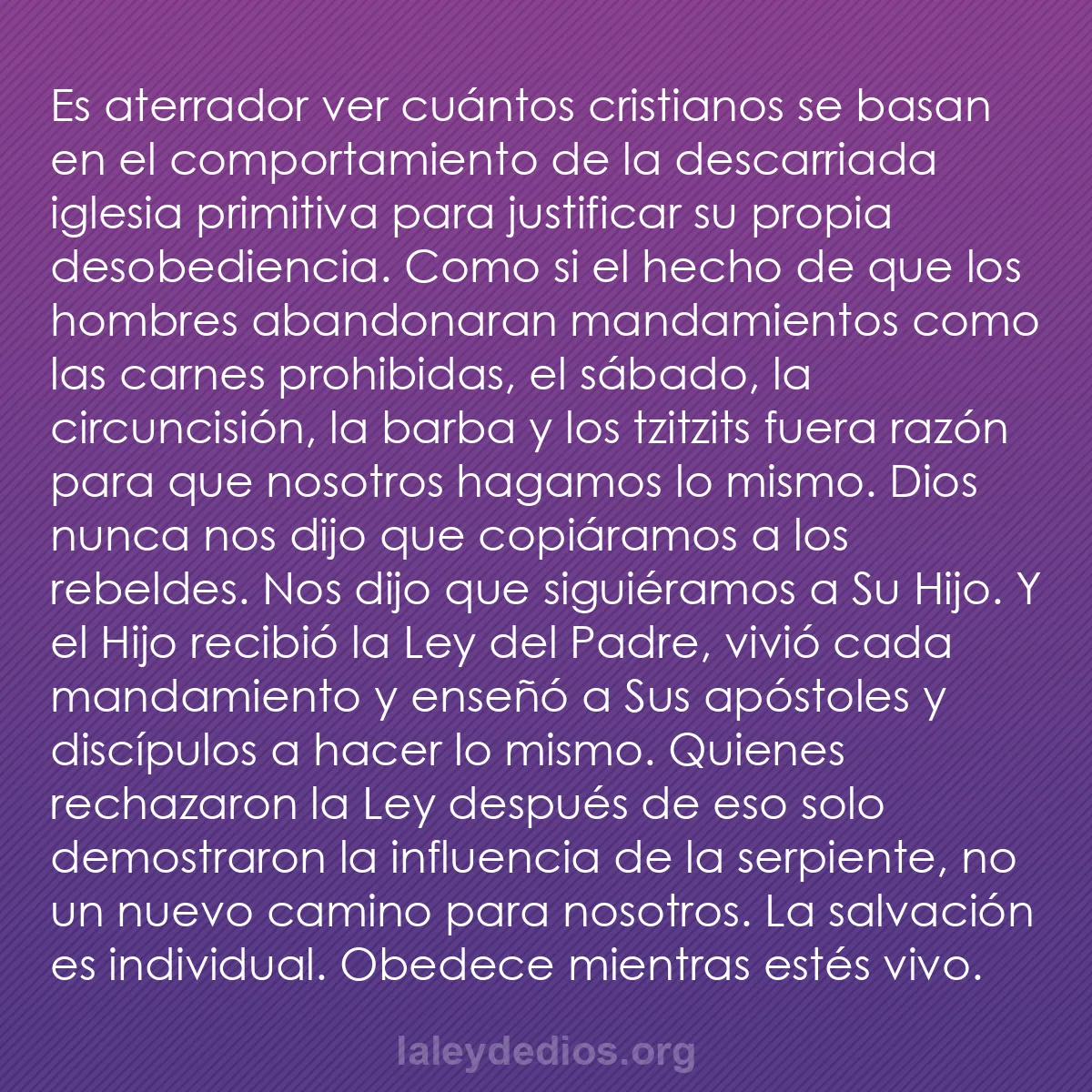 Es aterrador ver cuántos cristianos se basan en el comportamiento de la descarriada iglesia primitiva para justificar su propia desobediencia. Como si el hecho de que los hombres abandonaran mandamientos como las carnes prohibidas, el sábado, la circuncisión, la barba y los tzitzits fuera razón para que nosotros hagamos lo mismo. Dios nunca nos dijo que copiáramos a los rebeldes. Nos dijo que siguiéramos a Su Hijo. Y el Hijo recibió la Ley del Padre, vivió cada mandamiento y enseñó a Sus apóstoles y discípulos a hacer lo mismo. Quienes rechazaron la Ley después de eso solo demostraron la influencia de la serpiente, no un nuevo camino para nosotros. La salvación es individual. Obedece mientras estés vivo.

laleydedios.org